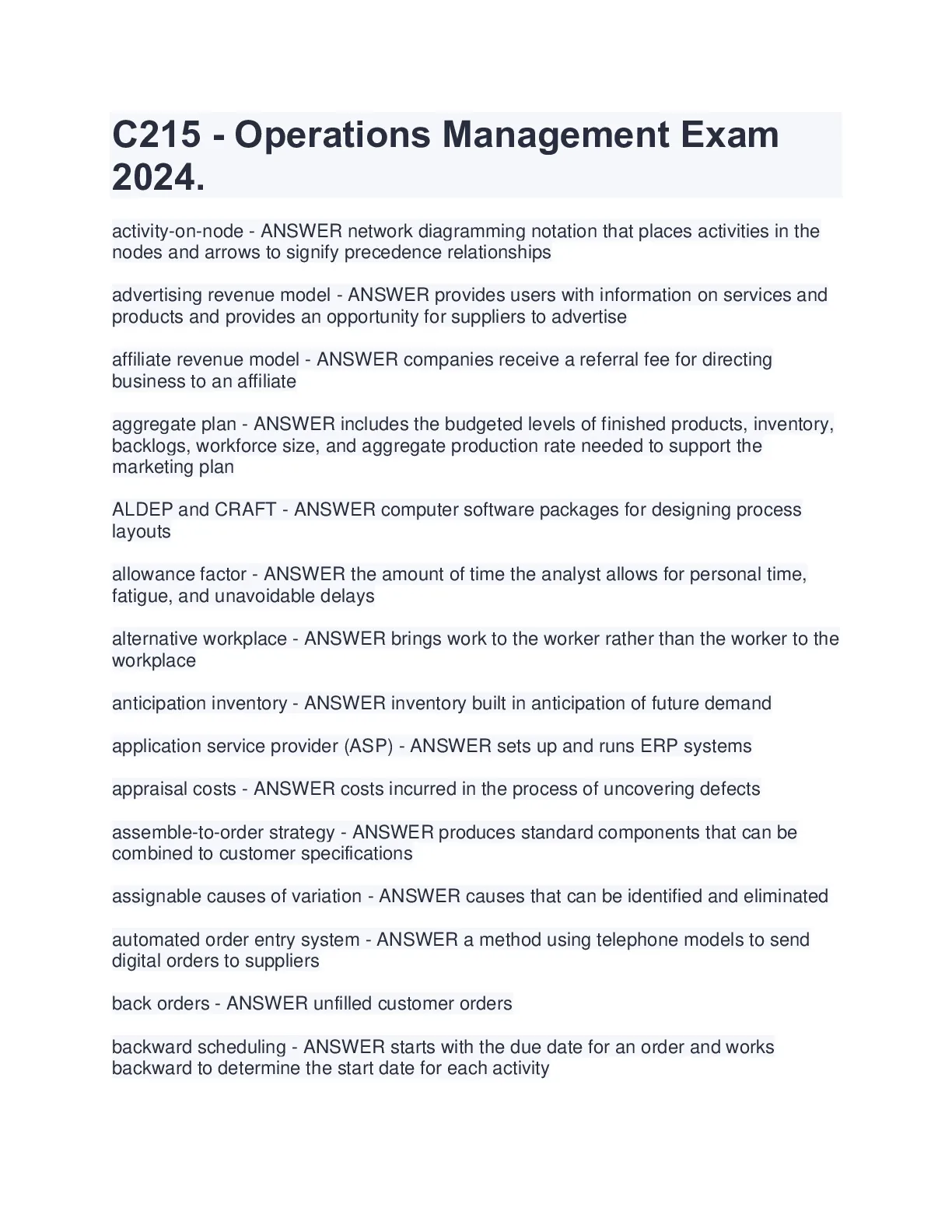 C215 - Operations Management Exam 2024.

activity-on-node - ANSWER network diagramming notation that places activities in the nodes and arrows to signify precedence relationships

advertising revenue model - ANSWER provides users with information on services and products and provides an opportunity for suppliers to advertise

affiliate revenue model - ANSWER companies receive a referral fee for directing business to an affiliate

aggregate plan - ANSWER includes the budgeted levels of finished products, inventory, backlogs, workforce size, and aggregate production rate needed to support the marketing plan

ALDEP and CRAFT - ANSWER computer software packages for designing process layouts

allowance factor - ANSWER the amount of time the analyst allows for personal time, fatigue, and unavoidable delays

alternative workplace - ANSWER brings work to the worker rather than the worker to the workplace

anticipation inventory - ANSWER inventory built in anticipation of future demand

application service provider (ASP) - ANSWER sets up and runs ERP systems

appraisal costs - ANSWER costs incurred in the process of uncovering defects

assemble-to-order strategy - ANSWER produces standard components that can be combined to customer specifications

assignable causes of variation - ANSWER causes that can be identified and eliminated

automated order entry system - ANSWER a method using telephone models to send digital orders to suppliers

back orders - ANSWER unfilled customer orders

backward scheduling - ANSWER starts with the due date for an order and works backward to determine the start date for each activity